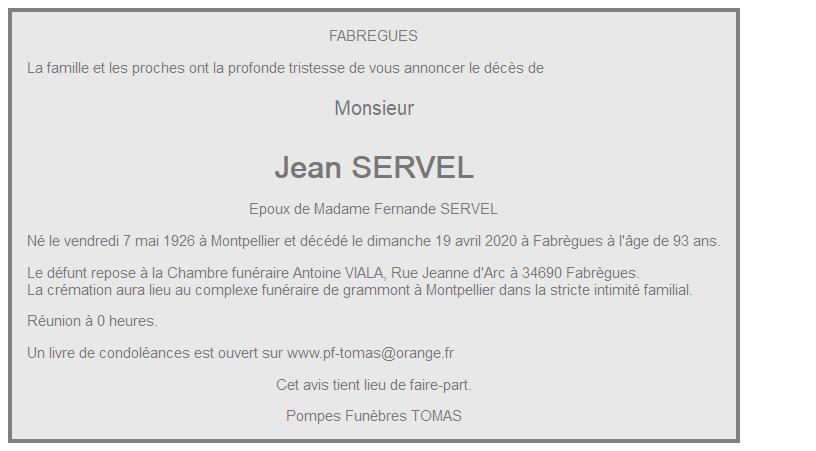 FABREGUES

La famille et les proches ont la profonde tristesse de vous annoncer le décès de

Monsieur

Jean SERVEL

Epoux de Madame Fernande SERVEL

Né le vendredi 7 mai 1926 à Montpellier et décédé le dimanche 19 avril 2020 à Fabrègues à l'âge de 93 ans.

Le défunt repose à la Chambre funéraire Antoine VIALA, Rue Jeanne d'Arc à 34690 Fabrègues.
La crémation aura lieu au complexe funéraire de grammont à Montpellier dans la stricte intimité familial.

Réunion à 0 heures.

Un livre de condoléances est ouvert sur www.pf-tomas@orange.fr

Cet avis tient lieu de faire-part.

Pompes Funèbres TOMAS